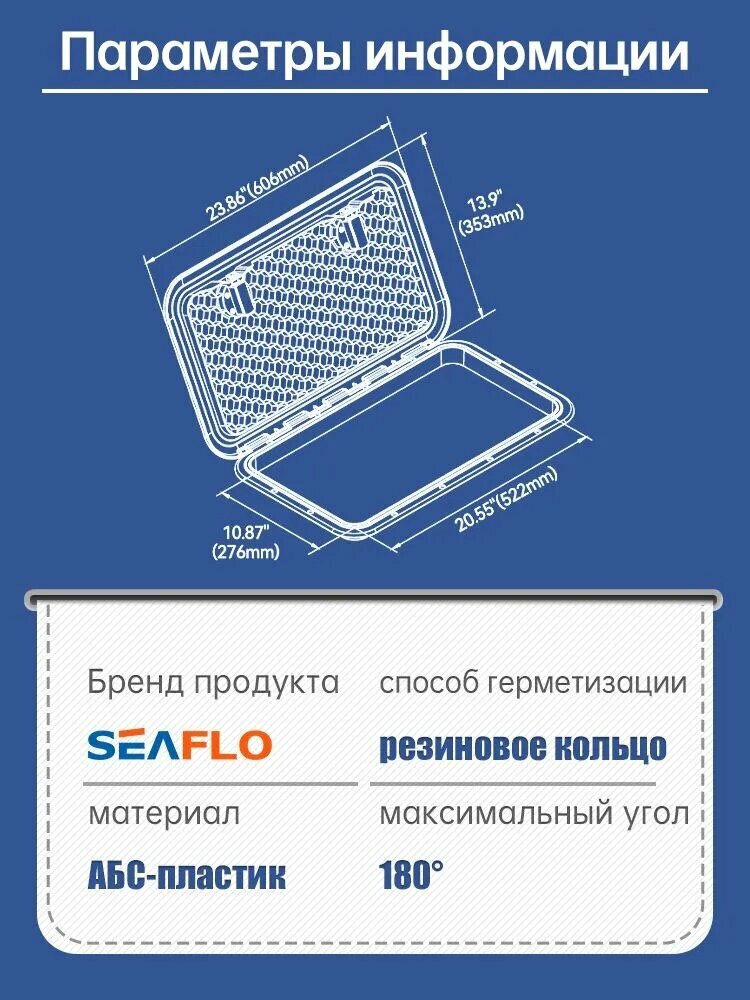 Параметры информации

23.86"(606mm)

13.9"
(353mm)

10.87"
(276mm)

20.55"(522mm)

Бренд продукта

SEAFLO

способ герметизации

резиновое кольцо

материал

АБС-пластик

максимальный угол

180°